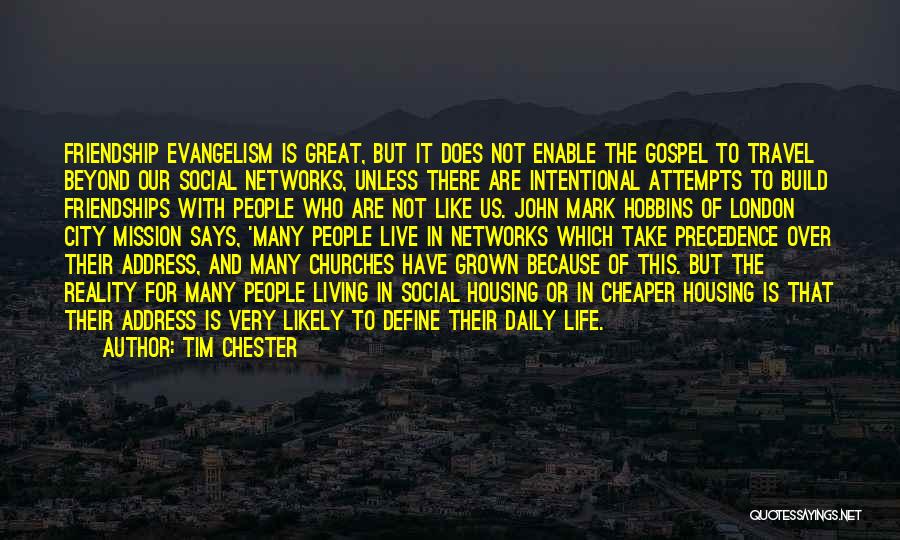 FRIENDSHIP EVANGELISM IS GREAT, BUT IT DOES NOT ENABLE THE GOSPEL TO TRAVEL BEYOND OUR SOCIAL NETWORKS, UNLESS THERE ARE INTENTIONAL ATTEMPTS TO BUILD FRIENDSHIPS WITH PEOPLE WHO ARE NOT LIKE US. JOHN MARK HOBBINS OF LONDON CITY MISSION SAYS, 'MANY PEOPLE LIVE IN NETWORKS WHICH TAKE PRECEDENCE OVER THEIR ADDRESS, AND MANY CHURCHES HAVE GROWN BECAUSE OF THIS. BUT THE REALITY FOR MANY PEOPLE LIVING IN SOCIAL HOUSING OR IN CHEAPER HOUSING IS THAT THEIR ADDRESS IS VERY LIKELY TO DEFINE THEIR DAILY LIFE.

AUTHOR: TIM CHESTER

QUOTESSAYINGS.NET